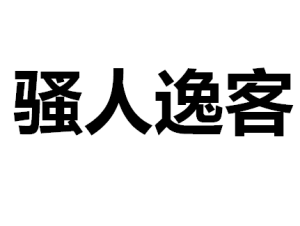 骚人逸客